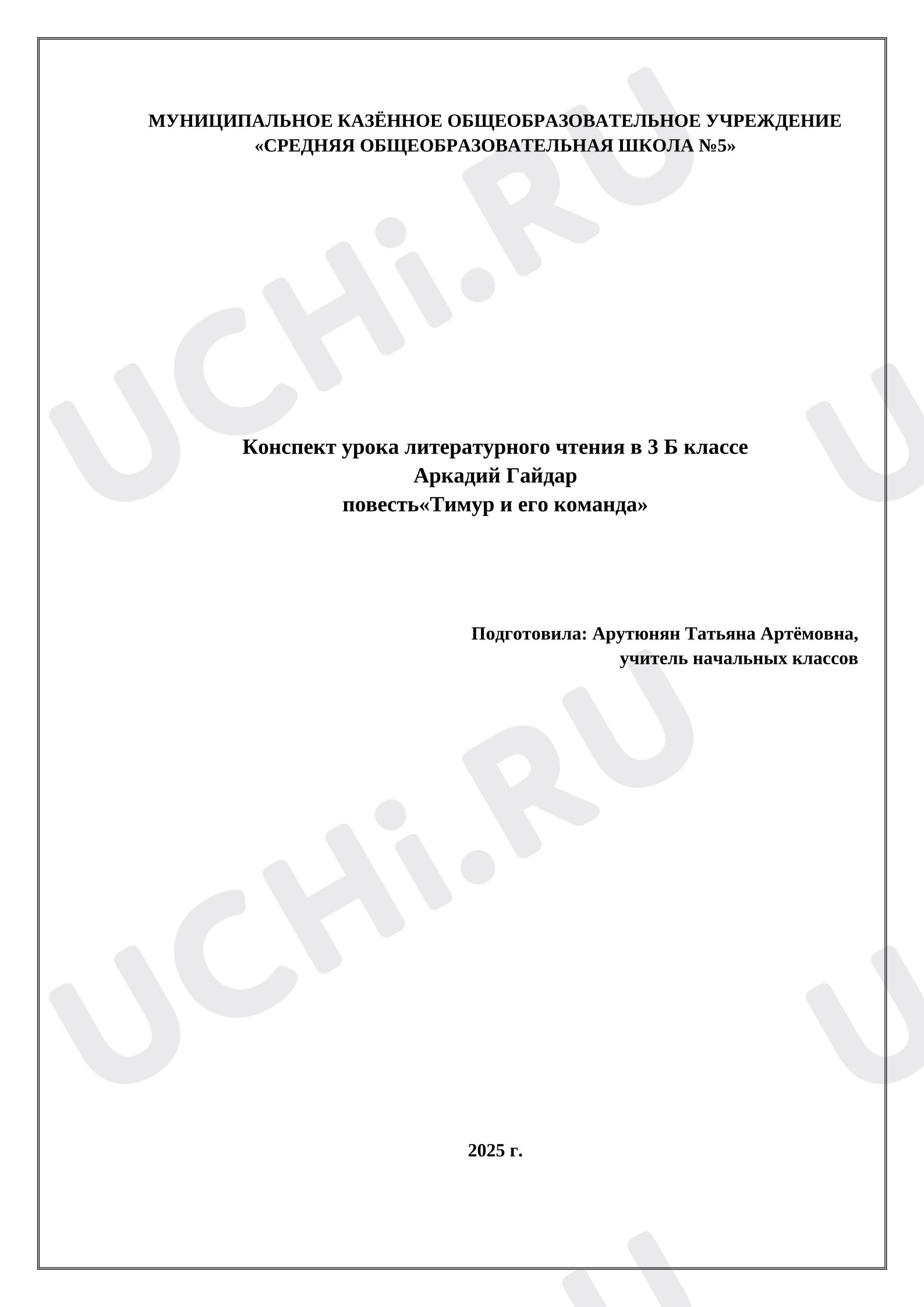 МУНИЦИПАЛЬНОЕ КАЗЁННОЕ ОБЩЕОБРАЗОВАТЕЛЬНОЕ УЧРЕЖДЕНИЕ «СРЕДНЯЯ ОБЩЕОБРАЗОВАТЕЛЬНАЯ ШКОЛА №5»

UCHi.RU

Конспект урока литературного чтения в 3 Б классе
Аркадий Гайдар
повесть«Тимур и его команда»

Подготовила: Арутюнян Татьяна Артёмовна,
учитель начальных классов

UCHi.RU

2025 г.